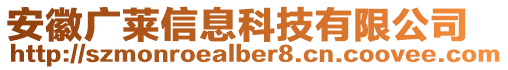 安徽广莱信息科技有限公司
http://szmonroealber8.cn.coovee.com